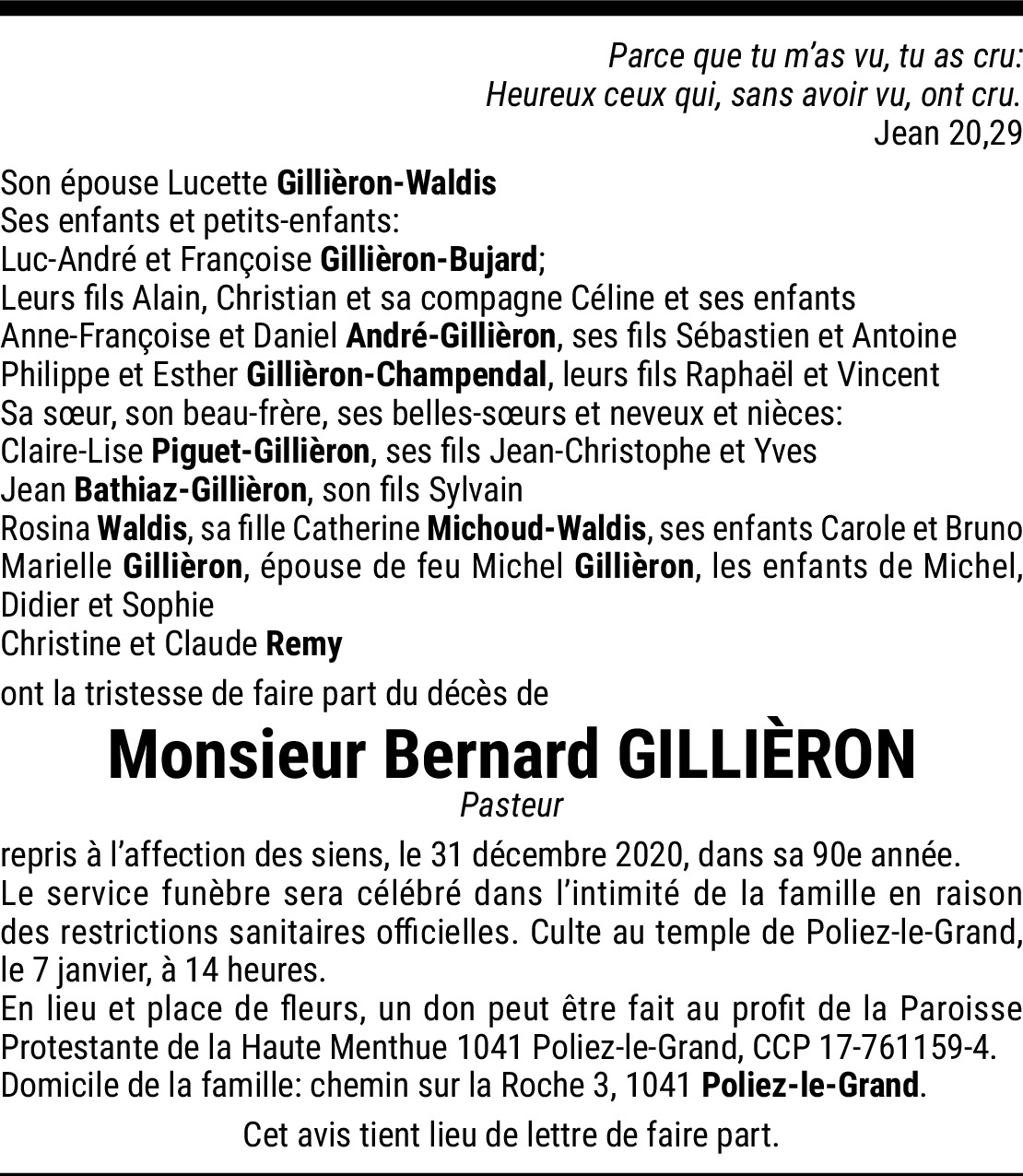 Parce que tu m'as vu, tu as cru:
Heureux ceux qui, sans avoir vu, ont cru.
Jean 20,29

Son épouse Lucette Gillièron-Waldis
Ses enfants et petits-enfants:
Luc-André et Françoise Gillièron-Bujard;
Leurs fils Alain, Christian et sa compagne Céline et ses enfants
Anne-Françoise et Daniel André-Gillièron, ses fils Sébastien et Antoine
Philippe et Esther Gillièron-Champendal, leurs fils Raphaël et Vincent
Sa sœur, son beau-frère, ses belles-sœurs et neveux et nièces:
Claire-Lise Piguet-Gillièron, ses fils Jean-Christophe et Yves
Jean Bathiaz-Gillièron, son fils Sylvain
Rosina Waldis, sa fille Catherine Michoud-Waldis, ses enfants Carole et Bruno
Marielle Gillièron, épouse de feu Michel Gillièron, les enfants de Michel, Didier et Sophie
Christine et Claude Remy

ont la tristesse de faire part du décès de

Monsieur Bernard GILLIÈRON
Pasteur

repris à l'affection des siens, le 31 décembre 2020, dans sa 90e année.
Le service funèbre sera célébré dans l'intimité de la famille en raison des restrictions sanitaires officielles. Culte au temple de Poliez-le-Grand, le 7 janvier, à 14 heures.
En lieu et place de fleurs, un don peut être fait au profit de la Paroisse Protestante de la Haute Menthue 1041 Poliez-le-Grand, CCP 17-761159-4.
Domicile de la famille: chemin sur la Roche 3, 1041 Poliez-le-Grand.

Cet avis tient lieu de lettre de faire part.